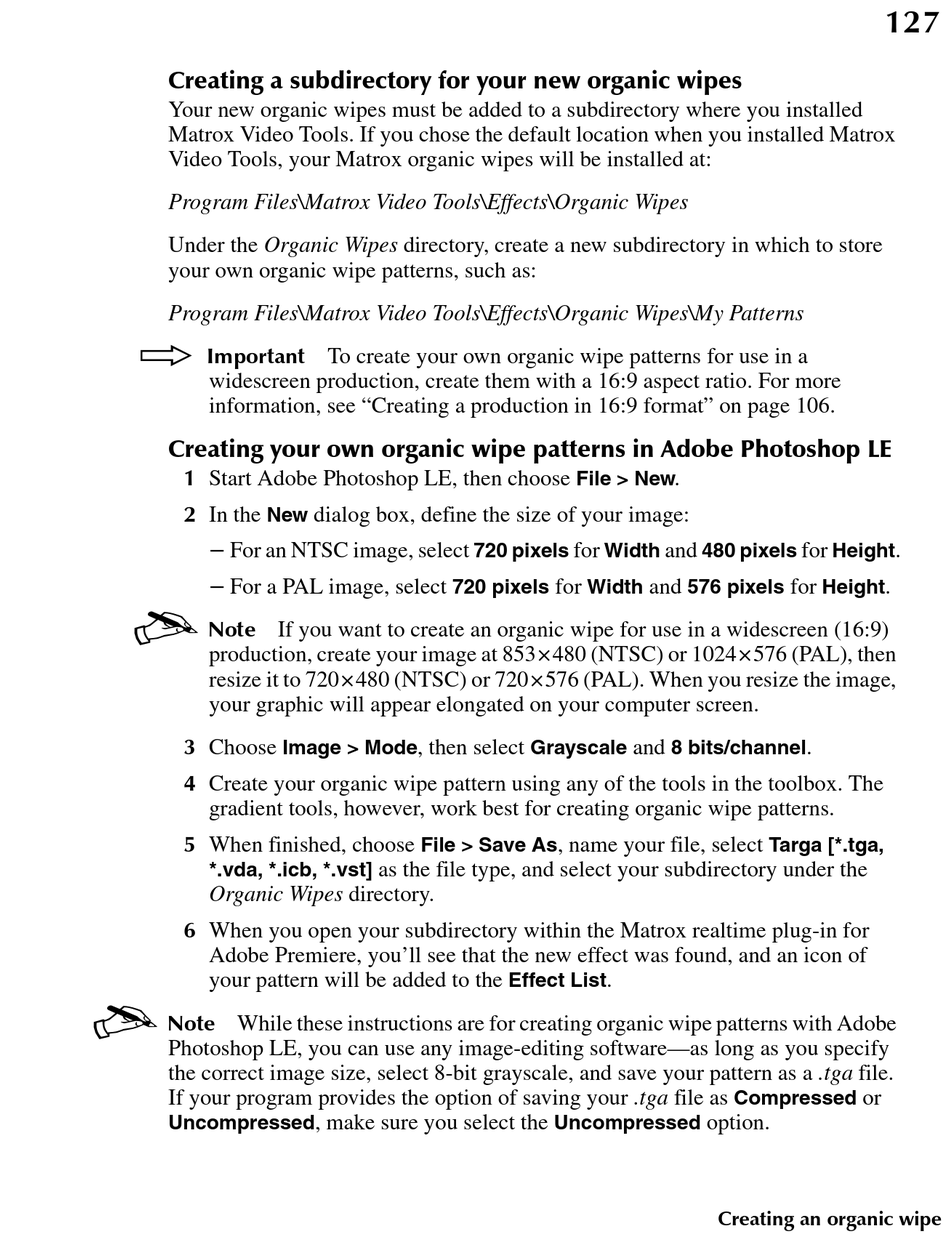 127

Creating a subdirectory for your new organic wipes

Your new organic wipes must be added to a subdirectory where you installed Matrox Video Tools. If you chose the default location when you installed Matrox Video Tools, your Matrox organic wipes will be installed at:

Program Files\Matrox Video Tools\Effects\Organic Wipes

Under the Organic Wipes directory, create a new subdirectory in which to store your own organic wipe patterns, such as:

Program Files\Matrox Video Tools\Effects\Organic Wipes\My Patterns

Important To create your own organic wipe patterns for use in a widescreen production, create them with a 16:9 aspect ratio. For more information, see “Creating a production in 16:9 format” on page 106.

Creating your own organic wipe patterns in Adobe Photoshop LE

1 Start Adobe Photoshop LE, then choose File > New.

2 In the New dialog box, define the size of your image:

– For an NTSC image, select 720 pixels for Width and 480 pixels for Height.

– For a PAL image, select 720 pixels for Width and 576 pixels for Height.

Note If you want to create an organic wipe for use in a widescreen (16:9) production, create your image at 853×480 (NTSC) or 1024×576 (PAL), then resize it to 720×480 (NTSC) or 720×576 (PAL). When you resize the image, your graphic will appear elongated on your computer screen.

3 Choose Image > Mode, then select Grayscale and 8 bits/channel.

4 Create your organic wipe pattern using any of the tools in the toolbox. The gradient tools, however, work best for creating organic wipe patterns.

5 When finished, choose File > Save As, name your file, select Targa [*.tga, *.vda, *.icb, *.vst] as the file type, and select your subdirectory under the Organic Wipes directory.

6 When you open your subdirectory within the Matrox realtime plug-in for Adobe Premiere, you’ll see that the new effect was found, and an icon of your pattern will be added to the Effect List.

Note While these instructions are for creating organic wipe patterns with Adobe Photoshop LE, you can use any image-editing software—as long as you specify the correct image size, select 8-bit grayscale, and save your pattern as a .tga file. If your program provides the option of saving your .tga file as Compressed or Uncompressed, make sure you select the Uncompressed option.

Creating an organic wipe